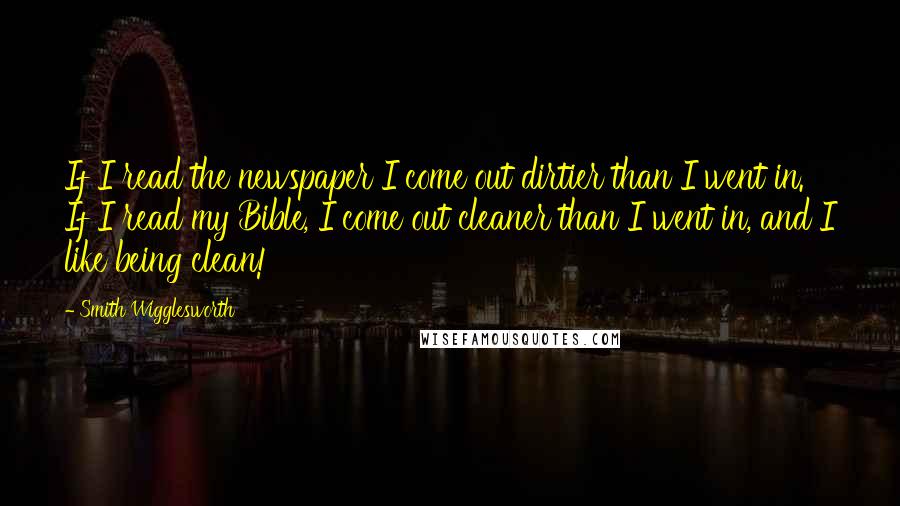 If I read the newspaper I come out dirtier than I went in. If I read my Bible, I come out cleaner than I went in, and I like being clean!

- Smith Wigglesworth

WISEFAMOUSQUOTES.COM